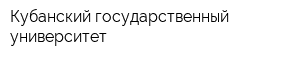 Кубанский государственный университет